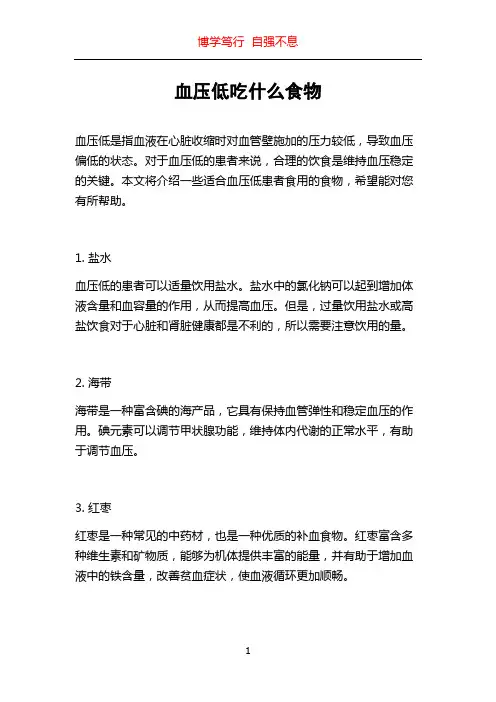 博学笃行 自强不息

血压低吃什么食物

血压低是指血液在心脏收缩时对血管壁施加的压力较低，导致血压偏低的状态。对于血压低的患者来说，合理的饮食是维持血压稳定的关键。本文将介绍一些适合血压低患者食用的食物，希望能对您有所帮助。

1. 盐水

血压低的患者可以适量饮用盐水。盐水中的氯化钠可以起到增加体液含量和血容量的作用，从而提高血压。但是，过量饮用盐水或高盐饮食对于心脏和肾脏健康都是不利的，所以需要注意饮用的量。

2. 海带

海带是一种富含碘的海产品，它具有保持血管弹性和稳定血压的作用。碘元素可以调节甲状腺功能，维持体内代谢的正常水平，有助于调节血压。

3. 红枣

红枣是一种常见的中药材，也是一种优质的补血食物。红枣富含多种维生素和矿物质，能够为机体提供丰富的能量，并有助于增加血液中的铁含量，改善贫血症状，使血液循环更加顺畅。

1